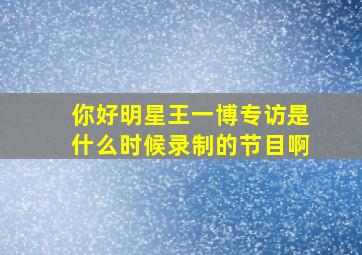 你好明星王一博专访是什么时候录制的节目啊